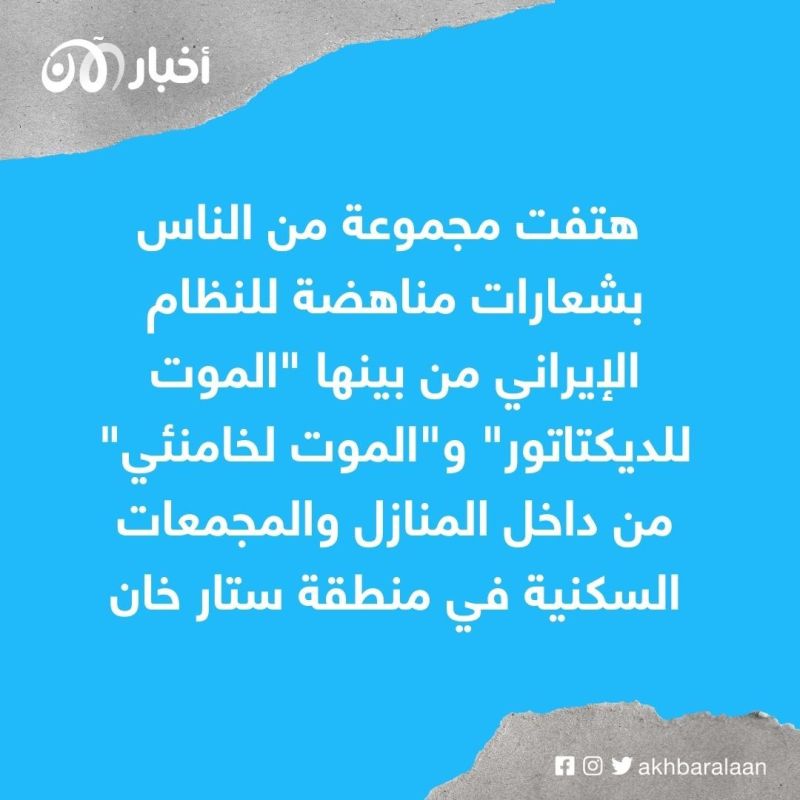 أخبار الآن

هتفت مجموعة من الناس بشعارات مناهضة للنظام الإيراني من بينها "الموت للديكتاتور" و"الموت لخامنئي" من داخل المنازل والمجمعات السكنية في منطقة ستار خان

akhbaralaan